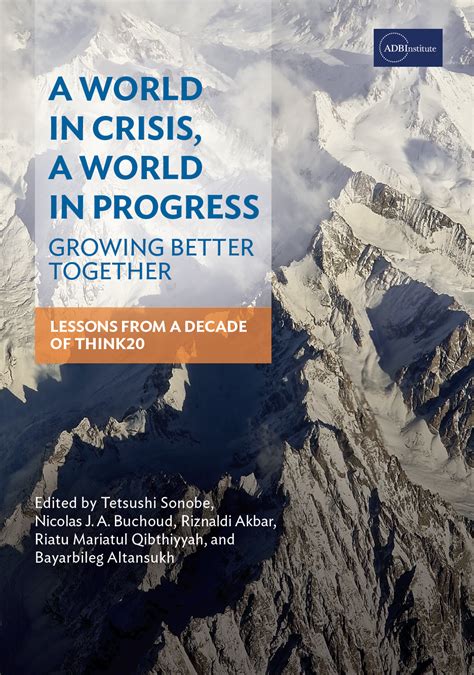 ADBInstitute

A WORLD IN CRISIS, A WORLD IN PROGRESS

GROWING BETTER TOGETHER

LESSONS FROM A DECADE OF THINK20

Edited by Tetsushi Sonobe, Nicolas J. A. Buchoud, Riznaldi Akbar, Riatu Mariatul Qibthiyyah, and Bayarbileg Altansukh